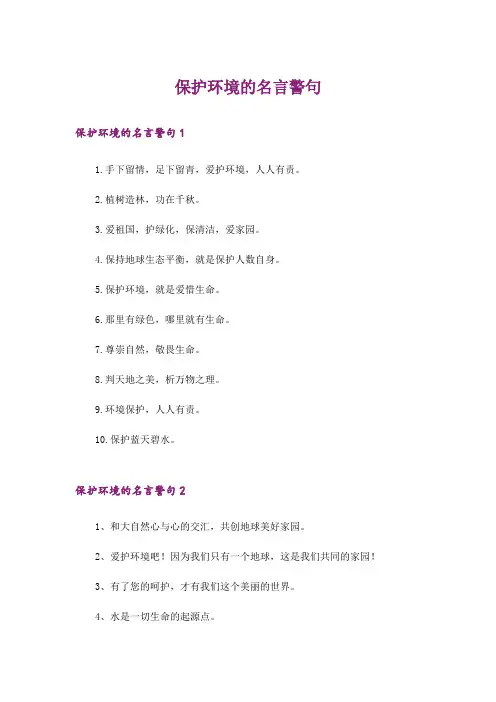 保护环境的名言警句

保护环境的名言警句 1

1. 手下留情，足下留青，爱护环境，人人有责。

2. 植树造林，功在千秋。

3. 爱祖国，护绿化，保清洁，爱家园。

4. 保持地球生态平衡，就是保护人数自身。

5. 保护环境，就是爱惜生命。

6. 那里有绿色，哪里就有生命。

7. 尊崇自然，敬畏生命。

8. 判天地之美，析万物之理。

9. 环境保护，人人有责。

10. 保护蓝天碧水。

保护环境的名言警句 2

1、和大自然心与心的交汇，共创地球美好家园。

2、爱护环境吧！因为我们只有一个地球，这是我们共同的家园！

3、有了您的呵护，才有我们这个美丽的世界。

4、水是一切生命的起源点。